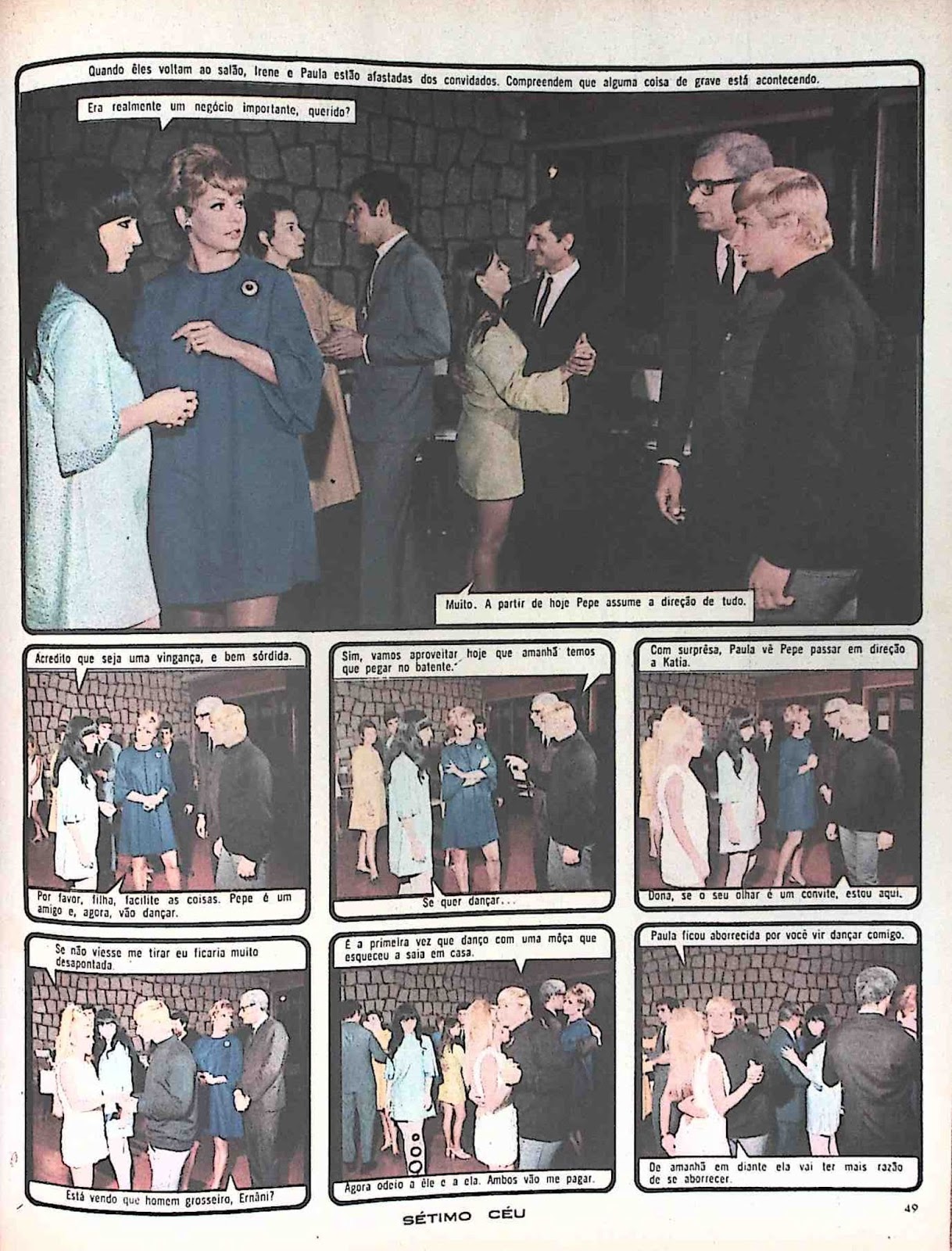 Quando êles voltam ao salão, Irene e Paula estão afastadas dos convidados. Compreendem que alguma coisa de grave está acontecendo.

Era realmente um negócio importante, querido?

Muito. A partir de hoje Pepe assume a direção de tudo.

Acredito que seja uma vingança, e bem sórdida.

Por favor, filha, facilite as coisas. Pepe é um amigo e, agora, vão dançar.

Sim, vamos aproveitar hoje que amanhã temos que pegar no batente.

Se quer dançar...

Com surprêsa, Paula vê Pepe passar em direção a Katia.

Dona, se o seu olhar é um convite, estou aqui.

Se não viesse me tirar eu ficaria muito desapontada.

Está vendo que homem grosseiro, Ernâni?

É a primeira vez que danço com uma môça que esqueceu a saia em casa.

Agora odeio a êle e a ela. Ambos vão me pagar.

Paula ficou aborrecida por você vir dançar comigo.

De amanhã em diante ela vai ter mais razão de se aborrecer.

SÉTIMO CÉU

49